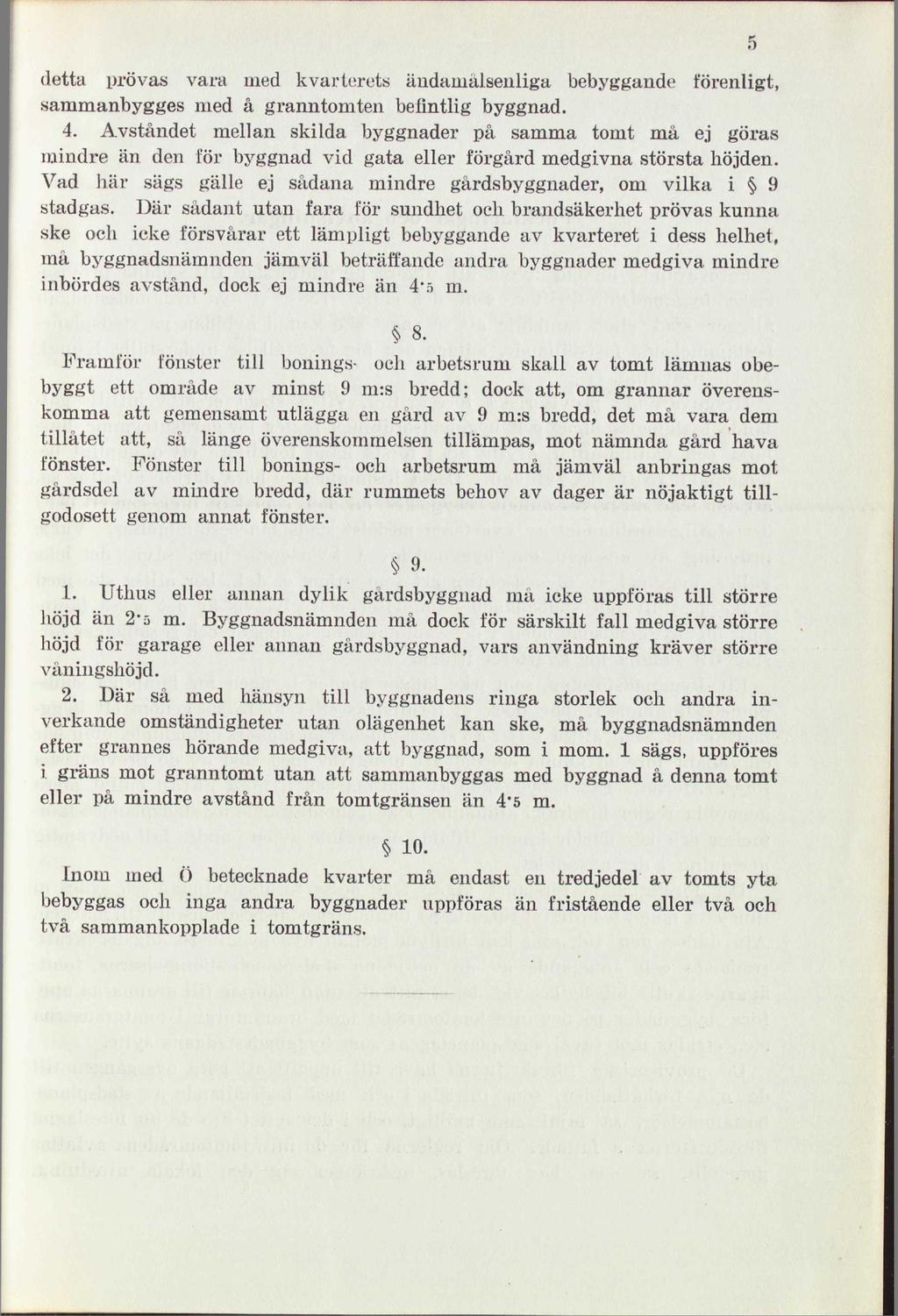 5

detta prövas vara med kvarterets ändamålsenliga bebyggande förenligt, sammanbygges med å granntomten befintlig byggnad.

4. Avståndet mellan skilda byggnader på samma tomt må ej göras mindre än den för byggnad vid gata eller förgård medgivna största höjden. Vad här sägs gälle ej sådana mindre gårdsbyggnader, om vilka i § 9 stadgas. Där sådant utan fara för sundhet och brandsäkerhet prövas kunna ske och icke försvårar ett lämpligt bebyggande av kvarteret i dess helhet, må byggnadsnämnden jämväl beträffande andra byggnader medgiva mindre inbördes avstånd, dock ej mindre än 4·5 m.

§ 8.

Framför fönster till bonings- och arbetsrum skall av tomt lämnas obebyggt ett område av minst 9 m:s bredd; dock att, om grannar överenskomma att gemensamt utlägga en gård av 9 m:s bredd, det må vara dem tillåtet att, så länge överenskommelsen tillämpas, mot nämnda gård hava fönster. Fönster till bonings- och arbetsrum må jämväl anbringas mot gårdsdel av mindre bredd, där rummets behov av dager är nöjaktigt tillgodosett genom annat fönster.

§ 9.

1. Uthus eller annan dylik gårdsbyggnad må icke uppföras till större höjd än 2·5 m. Byggnadsnämnden må dock för särskilt fall medgiva större höjd för garage eller annan gårdsbyggnad, vars användning kräver större våningshöjd.

2. Där så med hänsyn till byggnadens ringa storlek och andra inverkande omständigheter utan olägenhet kan ske, må byggnadsnämnden efter grannes hörande medgiva, att byggnad, som i mom. 1 sägs, uppföres i gräns mot granntomt utan att sammanbyggas med byggnad å denna tomt eller på mindre avstånd från tomtgränsen än 4·5 m.

§ 10.

Inom med Ö betecknade kvarter må endast en tredjedel av tomts yta bebyggas och inga andra byggnader uppföras än fristående eller två och två sammankopplade i tomtgräns.